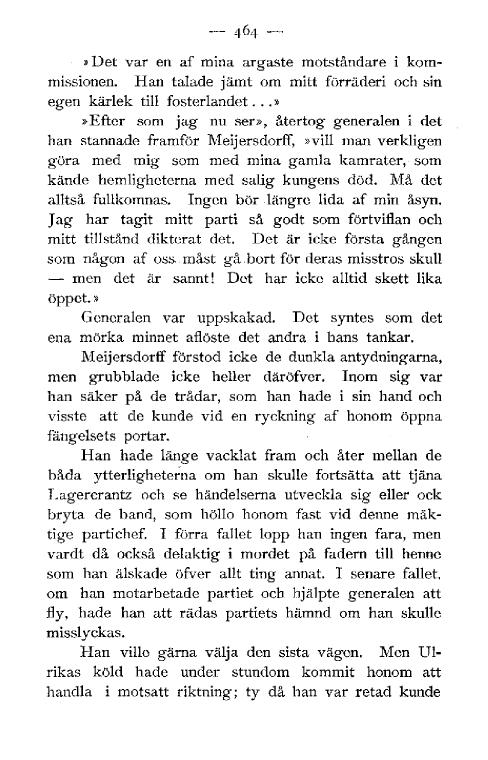 — 464 —

»Det var en af mina argaste motståndare i kommissionen. Han talade jämt om mitt förräderi och sin egen kärlek till fosterlandet...»

»Efter som jag nu ser», återtog generalen i det han stannade framför Meijersdorff, »vill man verkligen göra med mig som med mina gamla kamrater, som kände hemligheterna med salig kungens död. Må det alltså fullkomnas. Ingen bör längre lida af min åsyn. Jag har tagit mitt parti så godt som förtviflan och mitt tillstånd dikterat det. Det är icke första gången som någon af oss måst gå bort för deras misstros skull — men det är sannt! Det har icke alltid skett lika öppet.»

Generalen var uppskakad. Det syntes som det ena mörka minnet aflöste det andra i hans tankar.

Meijersdorff förstod icke de dunkla antydningarna, men grubblade icke heller däröfver. Inom sig var han säker på de trådar, som han hade i sin hand och visste att de kunde vid en ryckning af honom öppna fängelsets portar.

Han hade länge vacklat fram och åter mellan de båda ytterligheterna om han skulle fortsätta att tjäna Lagercrantz och se händelserna utveckla sig eller ock bryta de band, som höllo honom fast vid denne mäktige partichef. I förra fallet lopp han ingen fara, men vardt då också delaktig i mordet på fadern till henne som han älskade öfver allt ting annat. I senare fallet, om han motarbetade partiet och hjälpte generalen att fly, hade han att rädas partiets hämnd om han skulle misslyckas.

Han ville gärna välja den sista vägen. Men Ulrikas köld hade under stundom kommit honom att handla i motsatt riktning; ty då han var retad kunde